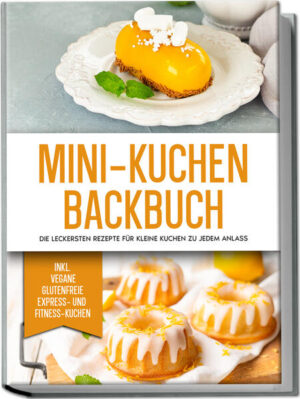 MINI-KUCHEN BACKBUCH

DIE LECKERSTEN REZEPTE FÜR KLEINE KUCHEN ZU JEDEM ANLASS

INKL. VEGANE GLUTENFREIE EXPRESS- UND FITNESS-KUCHEN